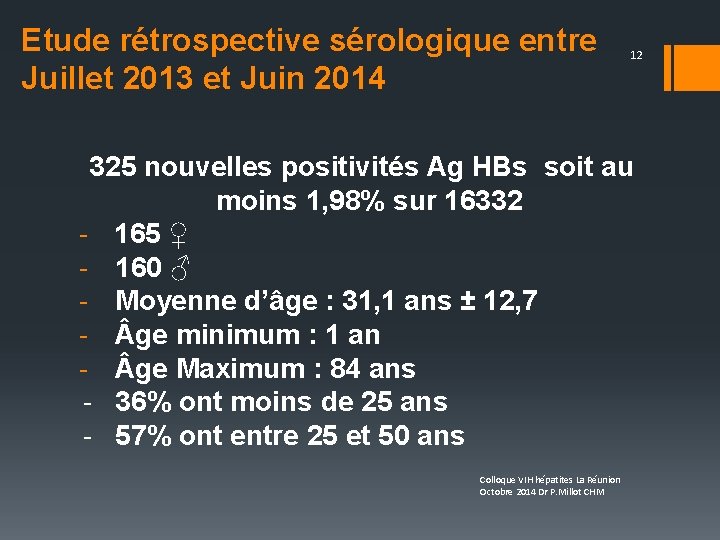 Etude rétrospective sérologique entre Juillet 2013 et Juin 2014

12

325 nouvelles positivités Ag HBs soit au moins 1,98% sur 16332

- 165 ♀
- 160 ♂
- Moyenne d'âge : 31,1 ans ± 12,7
- Âge minimum : 1 an
- Âge Maximum : 84 ans
- 36% ont moins de 25 ans
- 57% ont entre 25 et 50 ans

Colloque VIH hépatites La Réunion Octobre 2014 Dr P.Millot CHM